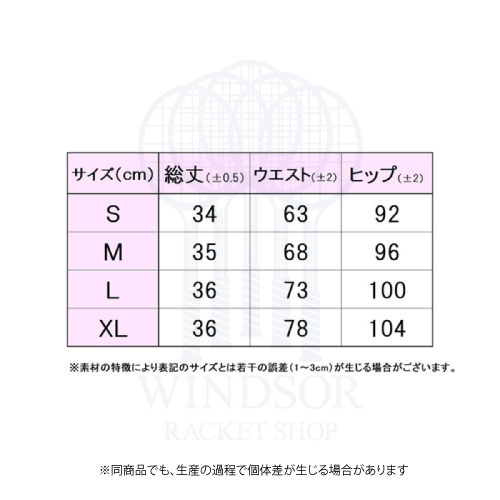 | サイズ(cm) | 総丈(±0.5) | ウエスト(±2) | ヒップ(±2) |
|---|---|---|---|
| S | 34 | 63 | 92 |
| M | 35 | 68 | 96 |
| L | 36 | 73 | 100 |
| XL | 36 | 78 | 104 |

※素材の特徴により表記のサイズとは若干の誤差(1~3cm)が生じる場合がございます。

WINDSOR
RACKET SHOP

※同商品でも、生産の過程で個体差が生じる場合があります